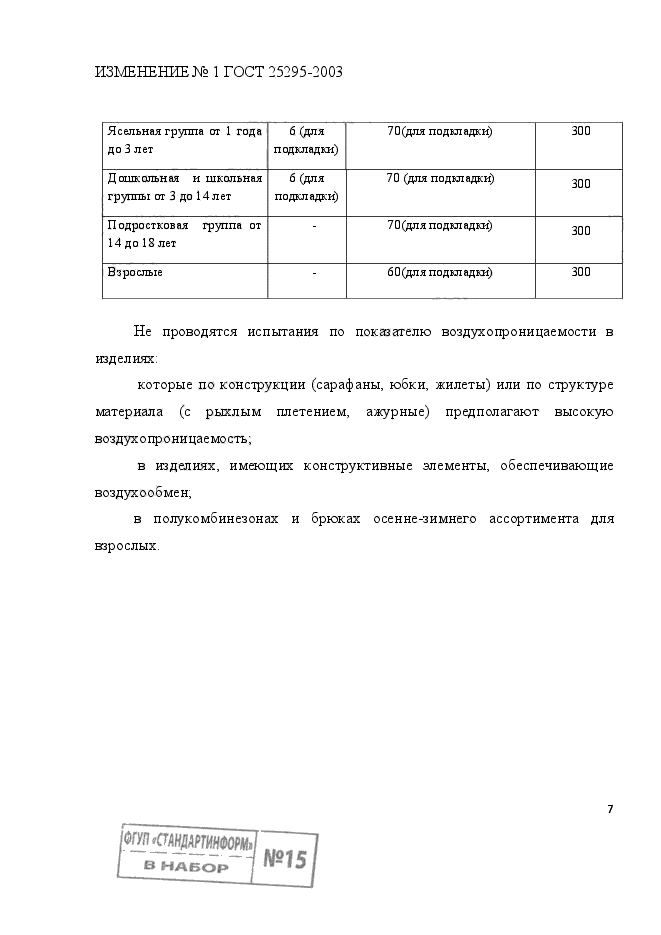 ИЗМЕНЕНИЕ № 1 ГОСТ 25295-2003

| Ясельная группа от 1 года до 3 лет | 6 (для подкладки) | 70(для подкладки) | 300 |
|---|---|---|---|
| Дошкольная и школьная группы от 3 до 14 лет | 6 (для подкладки) | 70 (для подкладки) | 300 |
| Подростковая группа от 14 до 18 лет | - | 70(для подкладки) | 300 |
| Взрослые | - | 60(для подкладки) | 300 |

Не проводятся испытания по показателю воздухопроницаемости в изделиях:

которые по конструкции (сарафаны, юбки, жилеты) или по структуре материала (с рыхлым плетением, ажурные) предполагают высокую воздухопроницаемость;

в изделиях, имеющих конструктивные элементы, обеспечивающие воздухообмен;

в полукомбинезонах и брюках осенне-зимнего ассортимента для взрослых.

7

ФГУП «СТАНДАРТИНФОРМ»
В НАБОР
№15